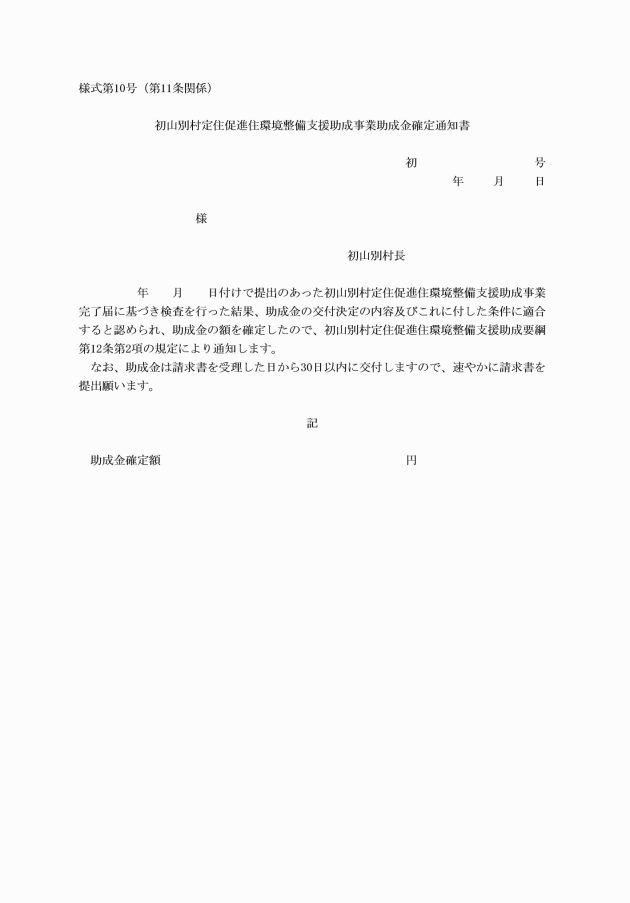 様式第10号（第11条関係）

初山別村定住促進住環境整備支援助成事業助成金確定通知書

初　　　　　号
年　　月　　日

様

初山別村長

年　　月　　日付けで提出のあった初山別村定住促進住環境整備支援助成事業完了届に基づき検査を行った結果、助成金の交付決定の内容及びこれに付した条件に適合すると認められ、助成金の額を確定したので、初山別村定住促進住環境整備支援助成要綱第12条第2項の規定により通知します。

なお、助成金は請求書を受理した日から30日以内に交付しますので、速やかに請求書を提出願います。

記

助成金確定額　　　　　　　　　　円